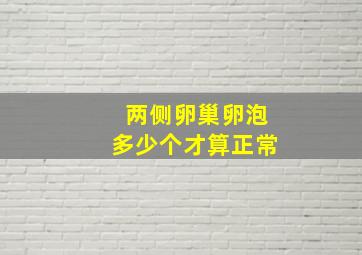 两侧卵巢卵泡
多少个才算正常